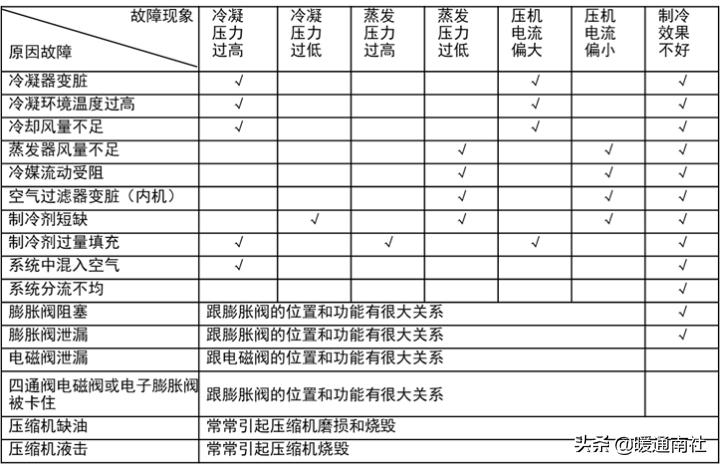 | 故障现象 / 原因故障 | 冷凝压力过高 | 冷凝压力过低 | 蒸发压力过高 | 蒸发压力过低 | 压机电流偏大 | 压机电流偏小 | 制冷效果不好 |
|---|---|---|---|---|---|---|---|
| 冷凝器变脏 | √ | | | | √ | | √ |
| 冷凝环境温度过高 | √ | | | | √ | | √ |
| 冷却风量不足 | √ | | | | √ | | √ |
| 蒸发器风量不足 | | | | √ | | √ | √ |
| 冷媒流动受阻 | | | | √ | | √ | √ |
| 空气过滤器变脏（内机） | | | | √ | | √ | √ |
| 制冷剂短缺 | | √ | | √ | | √ | √ |
| 制冷剂过量填充 | √ | | √ | | √ | | √ |
| 系统中混入空气 | √ | | | | | | √ |
| 系统分流不均 | | | | | | | √ |
| 膨胀阀阻塞 | 跟膨胀阀的位置和功能有很大关系 | | | | | | √ |
| 膨胀阀泄漏 | 跟膨胀阀的位置和功能有很大关系 | | | | | | √ |
| 电磁阀泄漏 | 跟电磁阀的位置和功能有很大关系 | | | | | | |
| 四通阀电磁阀或电子膨胀阀被卡住 | 跟膨胀阀的位置和功能有很大关系 | | | | | | |
| 压缩机缺油 | 常常引起压缩机磨损和烧毁 | | | | | | |
| 压缩机液击 | 常常引起压缩机烧毁 | | | | | | |

头条 @暖通南社